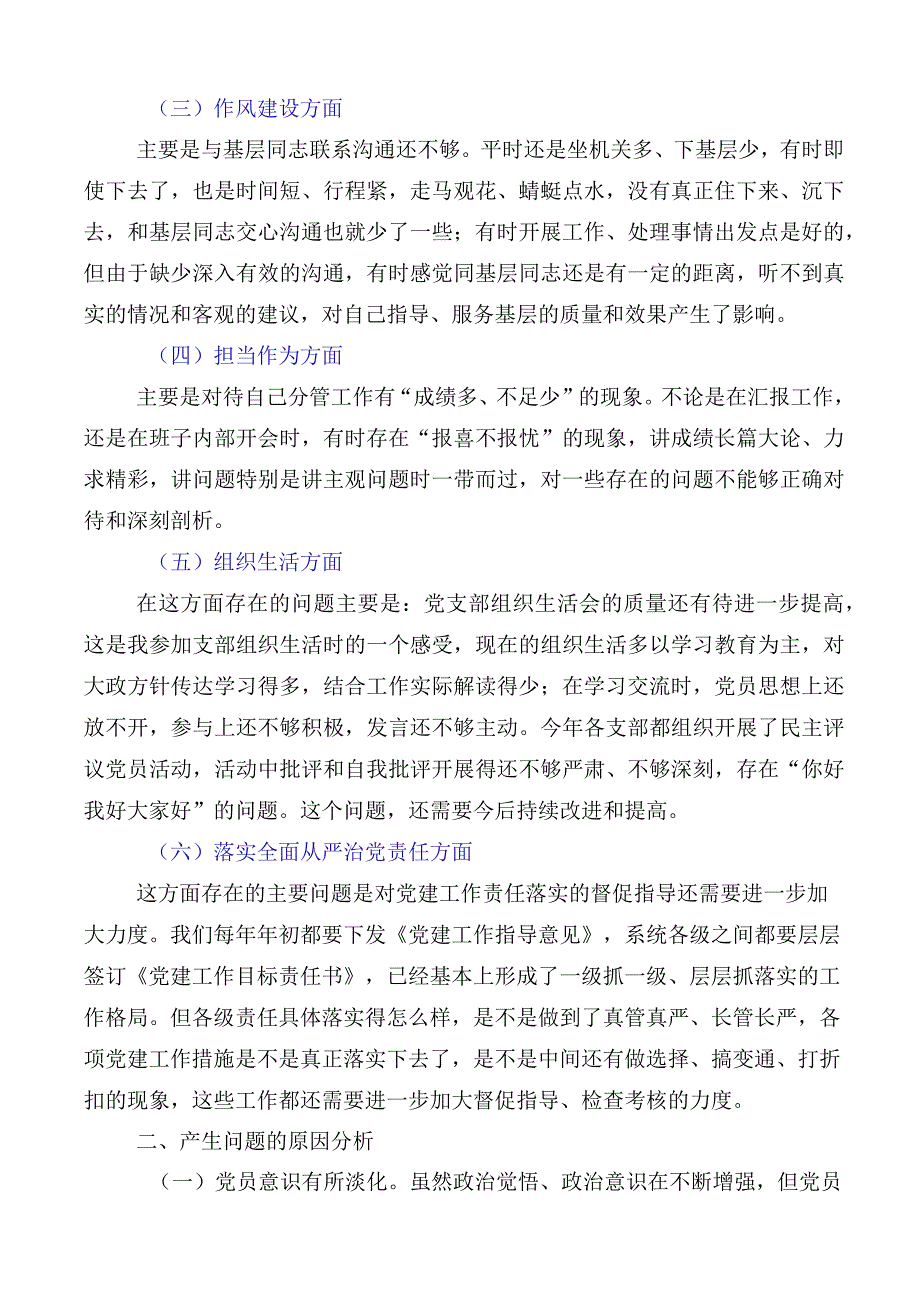 （三）作风建设方面

主要是与基层同志联系沟通还不够。平时还是坐机关多、下基层少，有时即使下去了，也是时间短、行程紧，走马观花、蜻蜓点水，没有真正住下来、沉下去，和基层同志交心沟通也就少了一些；有时开展工作、处理事情出发点是好的，但由于缺少深入有效的沟通，有时感觉同基层同志还是有一定的距离，听不到真实的情况和客观的建议，对自己指导、服务基层的质量和效果产生了影响。

（四）担当作为方面

主要是对待自己分管工作有“成绩多、不足少”的现象。不论是在汇报工作，还是在班子内部开会时，有时存在“报喜不报忧”的现象，讲成绩长篇大论、力求精彩，讲问题特别是讲主观问题时一带而过，对一些存在的问题不能够正确对待和深刻剖析。

（五）组织生活方面

在这方面存在的问题主要是：党支部组织生活会的质量还有待进一步提高，这是我参加支部组织生活时的一个感受，现在的组织生活多以学习教育为主，对大政方针传达学习得多，结合工作实际解读得少；在学习交流时，党员思想上还放不开，参与上还不够积极，发言还不够主动。今年各支部都组织开展了民主评议党员活动，活动中批评和自我批评开展得还不够严肃、不够深刻，存在“你好我好大家好”的问题。这个问题，还需要今后持续改进和提高。

（六）落实全面从严治党责任方面

这方面存在的主要问题是对党建工作责任落实的督促指导还需要进一步加大力度。我们每年年初都要下发《党建工作指导意见》，系统各级之间都要层层签订《党建工作目标责任书》，已经基本上形成了一级抓一级、层层抓落实的工作格局。但各级责任具体落实得怎么样，是不是做到了真管真严、长管长严，各项党建工作措施是不是真正落实下去了，是不是中间还有做选择、搞变通、打折扣的现象，这些工作都还需要进一步加大督促指导、检查考核的力度。

二、产生问题的原因分析

（一）党员意识有所淡化。虽然政治觉悟、政治意识在不断增强，但党员